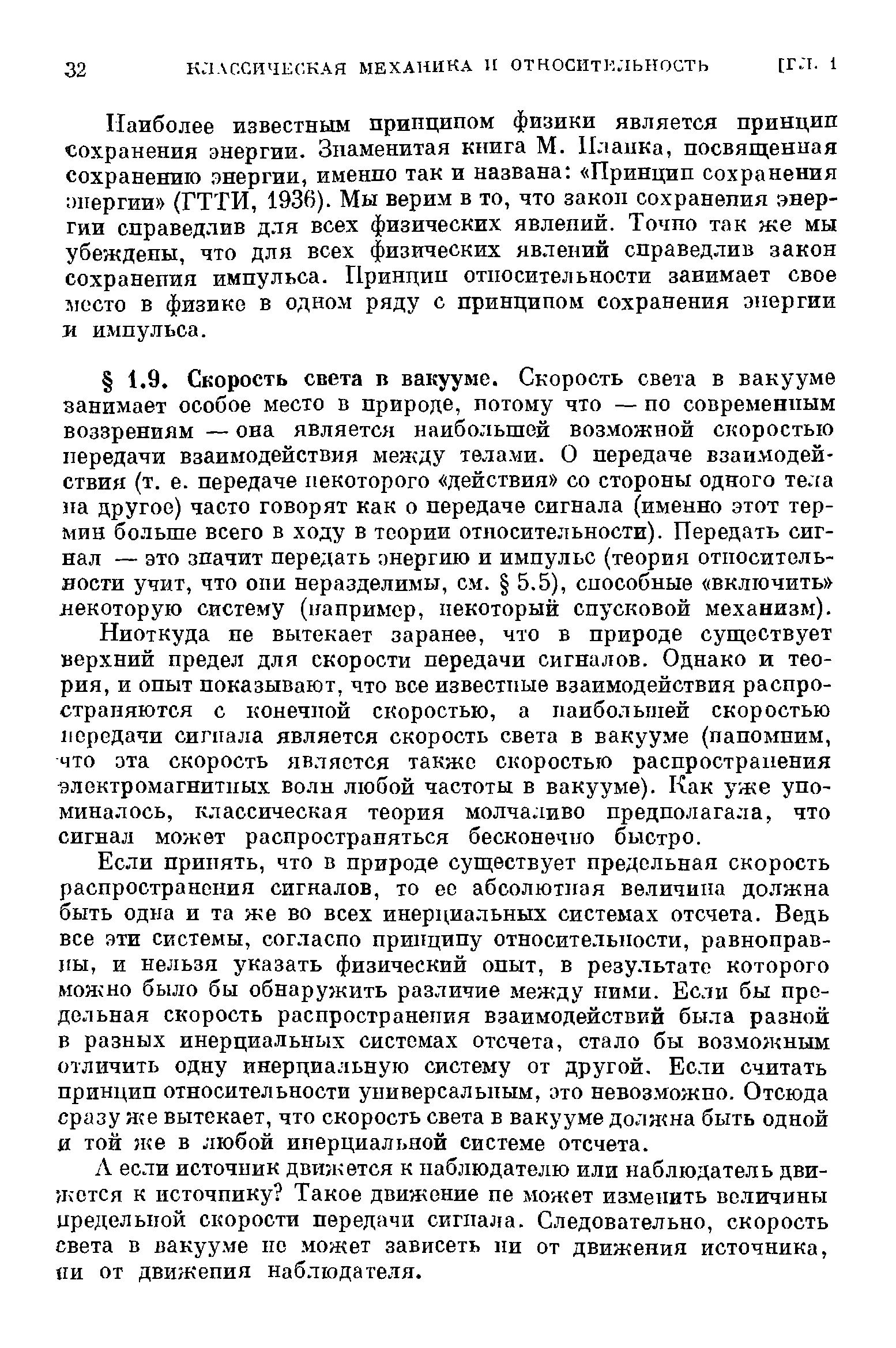 32 КЛАССИЧЕСКАЯ МЕХАНИКА И ОТНОСИТЕЛЬНОСТЬ [ГЛ. 1

Наиболее известным принципом физики является принцип сохранения энергии. Знаменитая книга М. Планка, посвященная сохранению энергии, именно так и названа: «Принцип сохранения энергии» (ГТТИ, 1936). Мы верим в то, что закон сохранения энергии справедлив для всех физических явлений. Точно так же мы убеждены, что для всех физических явлений справедлив закон сохранения импульса. Принцип относительности занимает свое место в физике в одном ряду с принципом сохранения энергии и импульса.

§ 1.9. Скорость света в вакууме. Скорость света в вакууме занимает особое место в природе, потому что — по современным воззрениям — она является наибольшей возможной скоростью передачи взаимодействия между телами. О передаче взаимодействия (т. е. передаче некоторого «действия» со стороны одного тела на другое) часто говорят как о передаче сигнала (именно этот термин больше всего в ходу в теории относительности). Передать сигнал — это значит передать энергию и импульс (теория относительности учит, что они неразделимы, см. § 5.5), способные «включить» некоторую систему (например, некоторый спусковой механизм).

Ниоткуда не вытекает заранее, что в природе существует верхний предел для скорости передачи сигналов. Однако и теория, и опыт показывают, что все известные взаимодействия распространяются с конечной скоростью, а наибольшей скоростью передачи сигнала является скорость света в вакууме (напомним, что эта скорость является также скоростью распространения электромагнитных волн любой частоты в вакууме). Как уже упоминалось, классическая теория молчаливо предполагала, что сигнал может распространяться бесконечно быстро.

Если принять, что в природе существует предельная скорость распространения сигналов, то ее абсолютная величина должна быть одна и та же во всех инерциальных системах отсчета. Ведь все эти системы, согласно принципу относительности, равноправны, и нельзя указать физический опыт, в результате которого можно было бы обнаружить различие между ними. Если бы предельная скорость распространения взаимодействий была разной в разных инерциальных системах отсчета, стало бы возможным отличить одну инерциальную систему от другой. Если считать принцип относительности универсальным, это невозможно. Отсюда сразу же вытекает, что скорость света в вакууме должна быть одной и той же в любой инерциальной системе отсчета.

А если источник движется к наблюдателю или наблюдатель движется к источнику? Такое движение не может изменить величины предельной скорости передачи сигнала. Следовательно, скорость света в вакууме не может зависеть ни от движения источника, ни от движения наблюдателя.